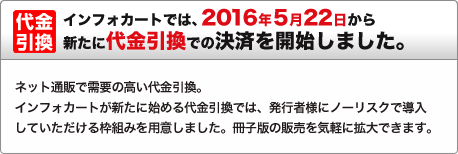 代金引換

インフォカートでは、2016年5月22日から新たに代金引換での決済を開始しました。

ネット通販で需要の高い代金引換。
インフォカートが新たに始める代金引換では、発行者様にノーリスクで導入していただける枠組みを用意しました。冊子版の販売を気軽に拡大できます。